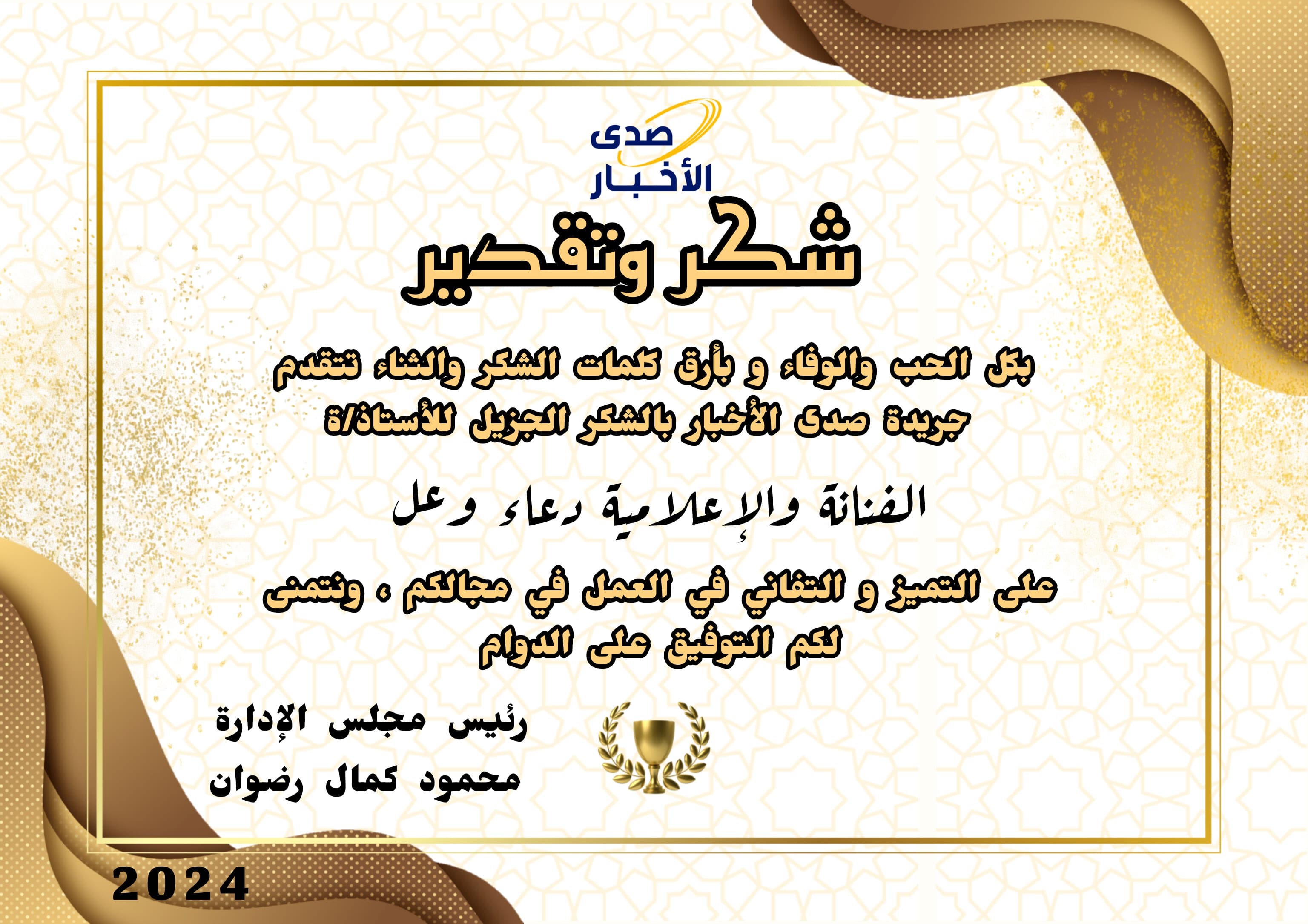 صدى الأخبار

شكر وتقدير

بكل الحب والوفاء و بأرق كلمات الشكر والثناء تتقدم جريدة صدى الأخبار بالشكر الجزيل للأستاذ/ة

الفنانة والإعلامية دعاء وعل

على التميز و التفاني في العمل في مجالكم ، ونتمنى لكم التوفيق على الدوام

رئيس مجلس الإدارة
محمود كمال رضوان

2024